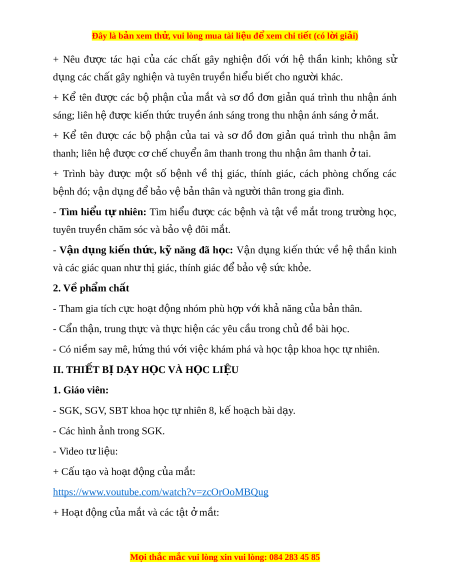 Đây là bản xem thử, vui lòng mua tài liệu để xem chi tiết (có lời giải)

+ Nêu được tác hại của các chất gây nghiện đối với hệ thần kinh; không sử dụng các chất gây nghiện và tuyên truyền hiểu biết cho người khác.

+ Kể tên được các bộ phận của mắt và sơ đồ đơn giản quá trình thu nhận ánh sáng; liên hệ được kiến thức truyền ánh sáng trong thu nhận ánh sáng ở mắt.

+ Kể tên được các bộ phận của tai và sơ đồ đơn giản quá trình thu nhận âm thanh; liên hệ được cơ chế chuyển âm thanh trong thu nhận âm thanh ở tai.

+ Trình bày được một số bệnh về thị giác, thính giác, cách phòng chống các bệnh đó; vận dụng để bảo vệ bản thân và người thân trong gia đình.

- Tìm hiểu tự nhiên: Tìm hiểu được các bệnh và tật về mắt trong trường học, tuyên truyền chăm sóc và bảo vệ đôi mắt.

- Vận dụng kiến thức, kỹ năng đã học: Vận dụng kiến thức về hệ thần kinh và các giác quan như thị giác, thính giác để bảo vệ sức khỏe.

2. Về phẩm chất

- Tham gia tích cực hoạt động nhóm phù hợp với khả năng của bản thân.

- Cẩn thận, trung thực và thực hiện các yêu cầu trong chủ đề bài học.

- Có niềm say mê, hứng thú với việc khám phá và học tập khoa học tự nhiên.

II. THIẾT BỊ DẠY HỌC VÀ HỌC LIỆU

1. Giáo viên:

- SGK, SGV, SBT khoa học tự nhiên 8, kế hoạch bài dạy.

- Các hình ảnh trong SGK.

- Video tư liệu:

+ Cấu tạo và hoạt động của mắt:

https://www.youtube.com/watch?v=zcOrOoMBQug

+ Hoạt động của mắt và các tật ở mắt:

Mọi thắc mắc vui lòng xin vui lòng: 084 283 45 85